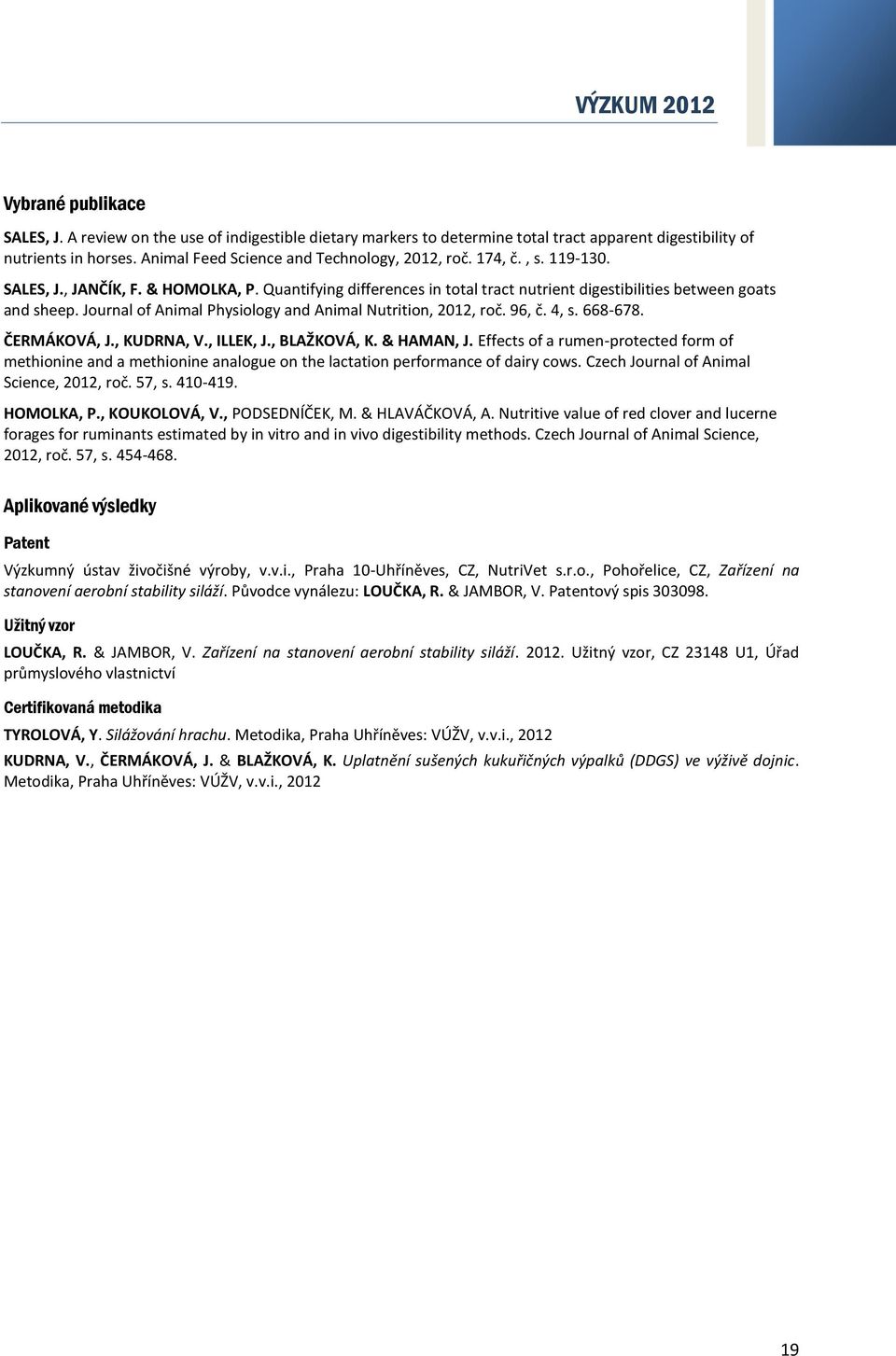 VÝZKUM 2012

Vybrané publikace

SALES, J. A review on the use of indigestible dietary markers to determine total tract apparent digestibility of nutrients in horses. Animal Feed Science and Technology, 2012, roč. 174, č. , s. 119-130.

SALES, J., JANČÍK, F. & HOMOLKA, P. Quantifying differences in total tract nutrient digestibilities between goats and sheep. Journal of Animal Physiology and Animal Nutrition, 2012, roč. 96, č. 4, s. 668-678.

ČERMÁKOVÁ, J., KUDRNA, V., ILLEK, J., BLAŽKOVÁ, K. & HAMAN, J. Effects of a rumen-protected form of methionine and a methionine analogue on the lactation performance of dairy cows. Czech Journal of Animal Science, 2012, roč. 57, s. 410-419.

HOMOLKA, P., KOUKOLOVÁ, V., PODSEDNÍČEK, M. & HLAVÁČKOVÁ, A. Nutritive value of red clover and lucerne forages for ruminants estimated by in vitro and in vivo digestibility methods. Czech Journal of Animal Science, 2012, roč. 57, s. 454-468.

Aplikované výsledky

Patent

Výzkumný ústav živočišné výroby, v.v.i., Praha 10-Uhříněves, CZ, NutriVet s.r.o., Pohořelice, CZ, Zařízení na stanovení aerobní stability siláží. Původce vynálezu: LOUČKA, R. & JAMBOR, V. Patentový spis 303098.

Užitný vzor

LOUČKA, R. & JAMBOR, V. Zařízení na stanovení aerobní stability siláží. 2012. Užitný vzor, CZ 23148 U1, Úřad průmyslového vlastnictví

Certifikovaná metodika

TYROLOVÁ, Y. Silážování hrachu. Metodika, Praha Uhříněves: VÚŽV, v.v.i., 2012

KUDRNA, V., ČERMÁKOVÁ, J. & BLAŽKOVÁ, K. Uplatnění sušených kukuřičných výpalků (DDGS) ve výživě dojnic. Metodika, Praha Uhříněves: VÚŽV, v.v.i., 2012

19